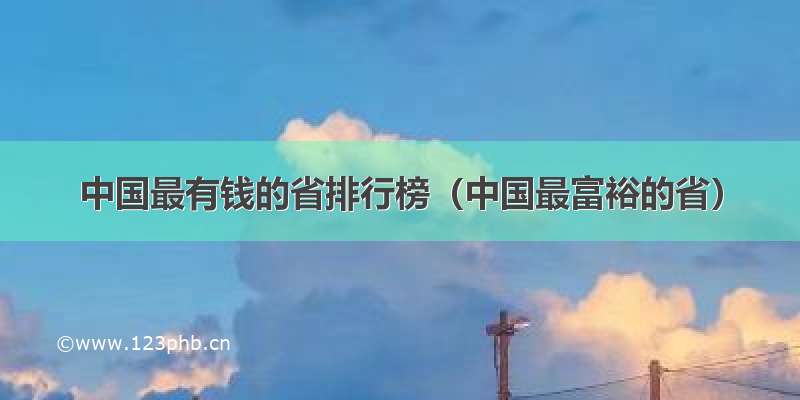 中国最有钱的省排行榜（中国最富裕的省）

©www.123phb.cn